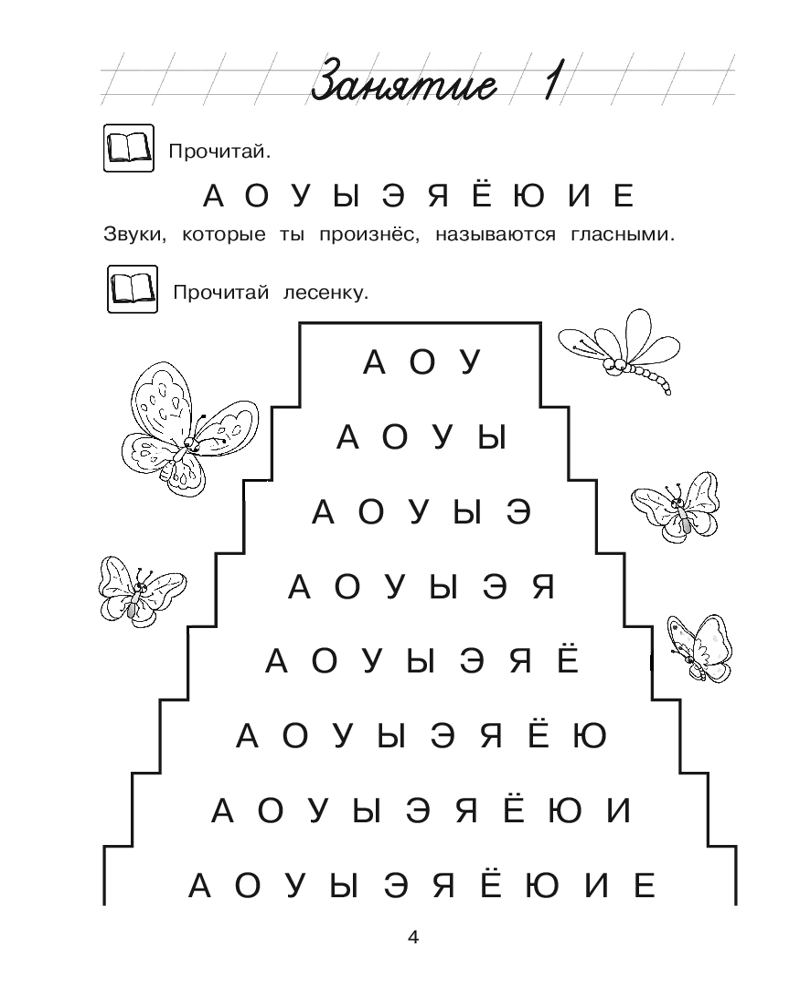 Занятие 1

Прочитай.

А О У Ы Э Я Ё Ю И Е

Звуки, которые ты произнёс, называются гласными.

Прочитай лесенку.

А О У

А О У Ы

А О У Ы Э

А О У Ы Э Я

А О У Ы Э Я Ё

А О У Ы Э Я Ё Ю

А О У Ы Э Я Ё Ю И

А О У Ы Э Я Ё Ю И Е

4